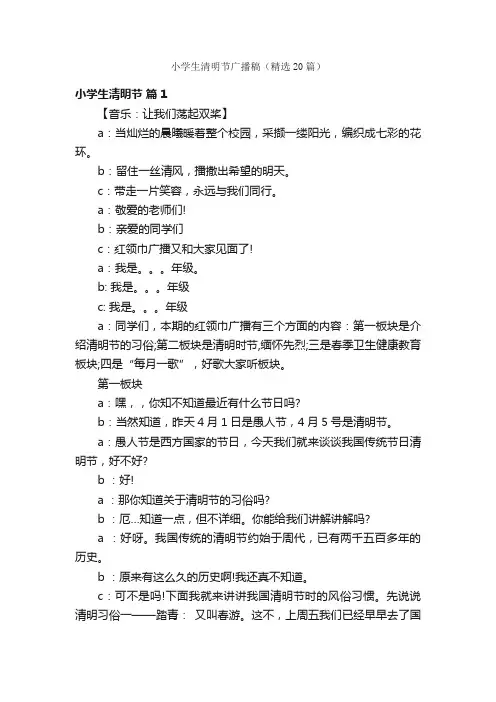 小学生清明节广播稿（精选20篇）

小学生清明节 篇1

【音乐：让我们荡起双桨】

a：当灿烂的晨曦暖着整个校园，采撷一缕阳光，编织成七彩的花环。

b：留住一丝清风，播撒出希望的明天。

c：带走一片笑容，永远与我们同行。

a：敬爱的老师们!

b：亲爱的同学们

c：红领巾广播又和大家见面了!

a：我是。。。年级。

b: 我是。。。年级

c: 我是。。。年级

a：同学们，本期的红领巾广播有三个方面的内容：第一板块是介绍清明节的习俗;第二板块是清明时节,缅怀先烈;三是春季卫生健康教育板块;四是“每月一歌”，好歌大家听板块。

第一板块

a：嘿，，你知不知道最近有什么节日吗?

b：当然知道，昨天4月1日是愚人节，4月5号是清明节。

a：愚人节是西方国家的节日，今天我们就来谈谈我国传统节日清明节，好不好?

b ：好!

a ：那你知道关于清明节的习俗吗?

b ：厄...知道一点，但不详细。你能给我们讲解讲解吗?

a ：好呀。我国传统的清明节约始于周代，已有两千五百多年的历史。

b ：原来有这么久的历史啊!我还真不知道。

c：可不是吗!下面我就来讲讲我国清明节时的风俗习惯。先说说清明习俗一——踏青： 又叫春游。这不，上周五我们已经早早去了国